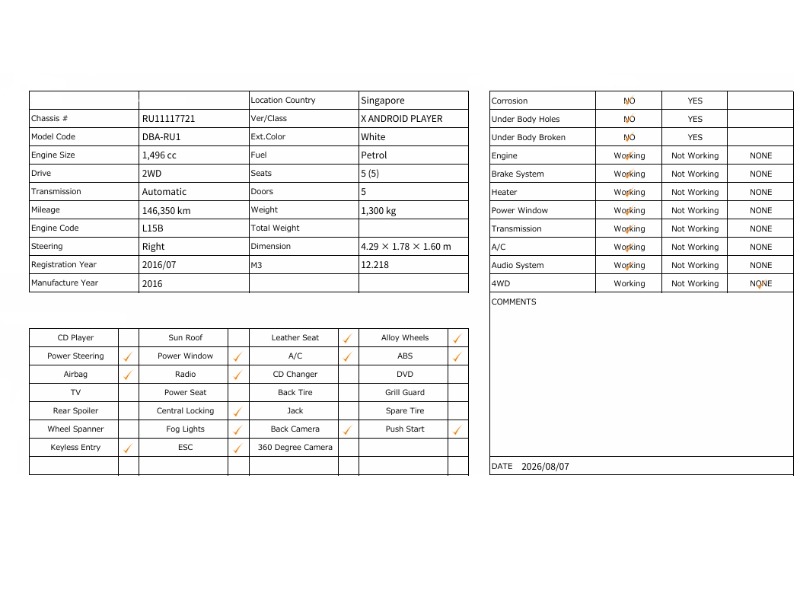 | | | Location Country | Singapore |
|---|---|---|---|
| Chassis # | RU11117721 | Ver/Class | X ANDROID PLAYER |
| Model Code | DBA-RU1 | Ext.Color | White |
| Engine Size | 1,496 cc | Fuel | Petrol |
| Drive | 2WD | Seats | 5 (5) |
| Transmission | Automatic | Doors | 5 |
| Mileage | 146,350 km | Weight | 1,300 kg |
| Engine Code | L15B | Total Weight | |
| Steering | Right | Dimension | 4.29 × 1.78 × 1.60 m |
| Registration Year | 2016/07 | M3 | 12.218 |
| Manufacture Year | 2016 | | |

| Corrosion | NO ✓ | YES | |
|---|---|---|---|
| Under Body Holes | NO ✓ | YES | |
| Under Body Broken | NO ✓ | YES | |
| Engine | Working ✓ | Not Working | NONE |
| Brake System | Working ✓ | Not Working | NONE |
| Heater | Working ✓ | Not Working | NONE |
| Power Window | Working ✓ | Not Working | NONE |
| Transmission | Working ✓ | Not Working | NONE |
| A/C | Working ✓ | Not Working | NONE |
| Audio System | Working ✓ | Not Working | NONE |
| 4WD | Working | Not Working | NONE ✓ |

COMMENTS

DATE 2026/08/07

| CD Player | | Sun Roof | | Leather Seat | ✓ | Alloy Wheels | ✓ |
|---|---|---|---|---|---|---|---|
| Power Steering | ✓ | Power Window | ✓ | A/C | ✓ | ABS | ✓ |
| Airbag | ✓ | Radio | ✓ | CD Changer | | DVD | |
| TV | | Power Seat | | Back Tire | | Grill Guard | |
| Rear Spoiler | | Central Locking | ✓ | Jack | | Spare Tire | |
| Wheel Spanner | | Fog Lights | ✓ | Back Camera | ✓ | Push Start | ✓ |
| Keyless Entry | ✓ | ESC | ✓ | 360 Degree Camera | | | |
| | | | | | | | |